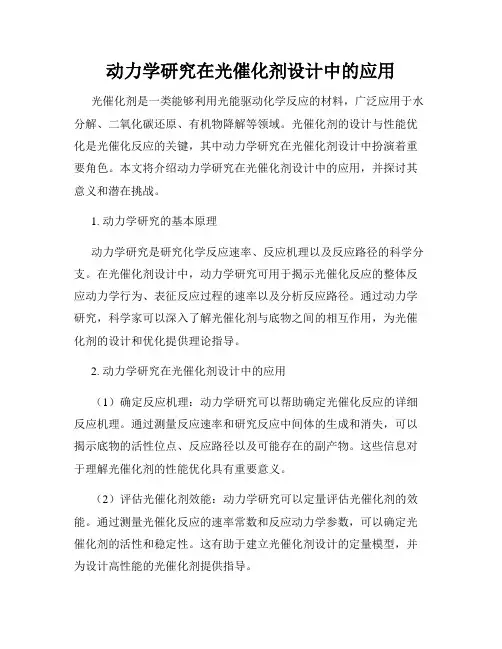 动力学研究在光催化剂设计中的应用

光催化剂是一类能够利用光能驱动化学反应的材料，广泛应用于水分解、二氧化碳还原、有机物降解等领域。光催化剂的设计与性能优化是光催化反应的关键，其中动力学研究在光催化剂设计中扮演着重要角色。本文将介绍动力学研究在光催化剂设计中的应用，并探讨其意义和潜在挑战。

1. 动力学研究的基本原理

动力学研究是研究化学反应速率、反应机理以及反应路径的科学分支。在光催化剂设计中，动力学研究可用于揭示光催化反应的整体反应动力学行为、表征反应过程的速率以及分析反应路径。通过动力学研究，科学家可以深入了解光催化剂与底物之间的相互作用，为光催化剂的设计和优化提供理论指导。

2. 动力学研究在光催化剂设计中的应用

（1）确定反应机理：动力学研究可以帮助确定光催化反应的详细反应机理。通过测量反应速率和研究反应中间体的生成和消失，可以揭示底物的活性位点、反应路径以及可能存在的副产物。这些信息对于理解光催化剂的性能优化具有重要意义。

（2）评估光催化剂效能：动力学研究可以定量评估光催化剂的效能。通过测量光催化反应的速率常数和反应动力学参数，可以确定光催化剂的活性和稳定性。这有助于建立光催化剂设计的定量模型，并为设计高性能的光催化剂提供指导。